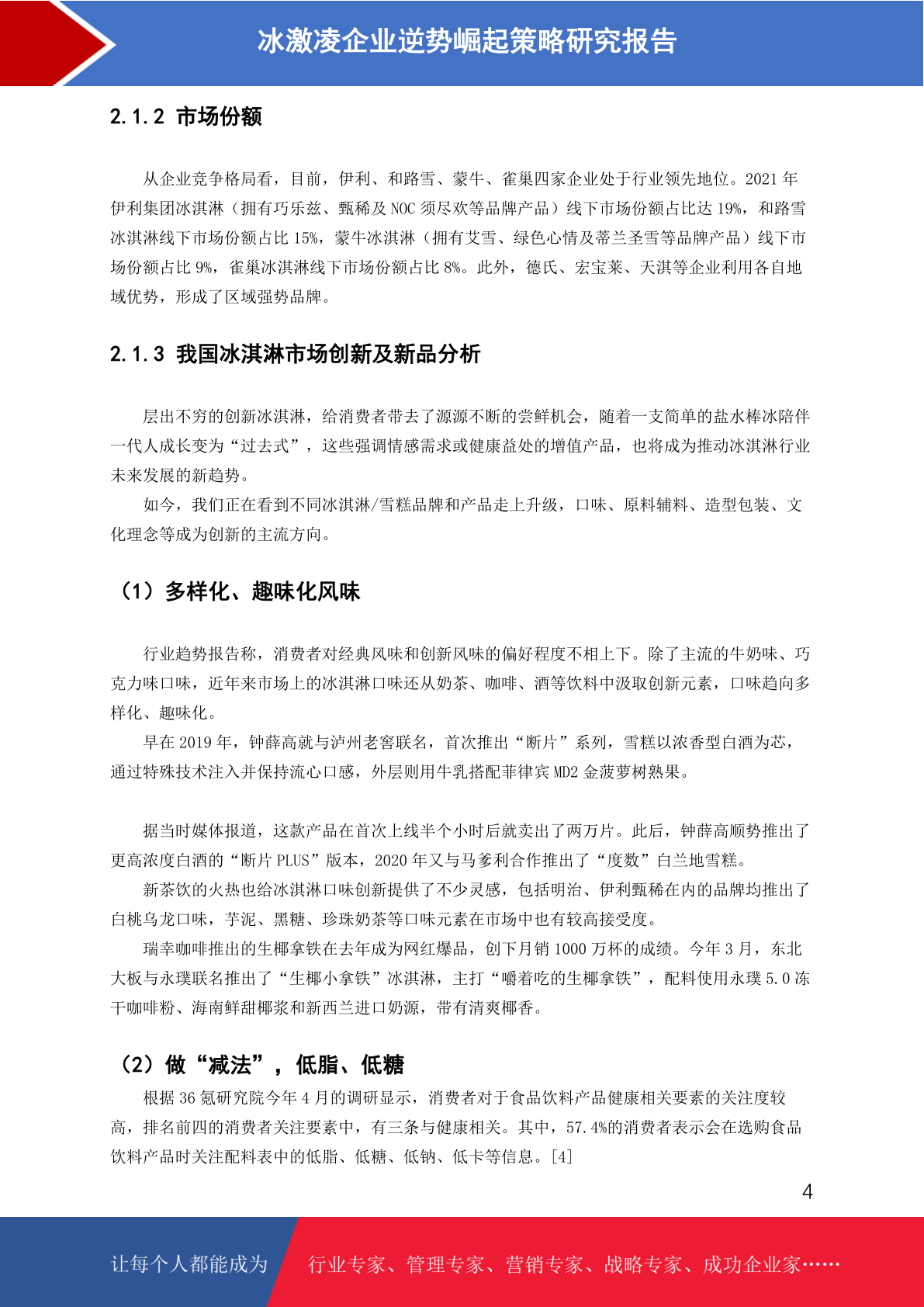 冰激凌企业逆势崛起策略研究报告

2.1.2 市场份额

从企业竞争格局看，目前，伊利、和路雪、蒙牛、雀巢四家企业处于行业领先地位。2021 年伊利集团冰淇淋（拥有巧乐兹、甄稀及 NOC 须尽欢等品牌产品）线下市场份额占比达 19%，和路雪冰淇淋线下市场份额占比 15%，蒙牛冰淇淋（拥有艾雪、绿色心情及蒂兰圣雪等品牌产品）线下市场份额占比 9%，雀巢冰淇淋线下市场份额占比 8%。此外，德氏、宏宝莱、天淇等企业利用各自地域优势，形成了区域强势品牌。

2.1.3 我国冰淇淋市场创新及新品分析

层出不穷的创新冰淇淋，给消费者带去了源源不断的尝鲜机会，随着一支简单的盐水棒冰陪伴一代人成长变为“过去式”，这些强调情感需求或健康益处的增值产品，也将成为推动冰淇淋行业未来发展的新趋势。

如今，我们正在看到不同冰淇淋/雪糕品牌和产品走上升级，口味、原料辅料、造型包装、文化理念等成为创新的主流方向。

（1）多样化、趣味化风味

行业趋势报告称，消费者对经典风味和创新风味的偏好程度不相上下。除了主流的牛奶味、巧克力味口味，近年来市场上的冰淇淋口味还从奶茶、咖啡、酒等饮料中汲取创新元素，口味趋向多样化、趣味化。

早在 2019 年，钟薛高就与泸州老窖联名，首次推出“断片”系列，雪糕以浓香型白酒为芯，通过特殊技术注入并保持流心口感，外层则用牛乳搭配菲律宾 MD2 金菠萝树熟果。

据当时媒体报道，这款产品在首次上线半个小时后就卖出了两万片。此后，钟薛高顺势推出了更高浓度白酒的“断片 PLUS”版本，2020 年又与马爹利合作推出了“度数”白兰地雪糕。

新茶饮的火热也给冰淇淋口味创新提供了不少灵感，包括明治、伊利甄稀在内的品牌均推出了白桃乌龙口味，芋泥、黑糖、珍珠奶茶等口味元素在市场中也有较高接受度。

瑞幸咖啡推出的生椰拿铁在去年成为网红爆品，创下月销 1000 万杯的成绩。今年 3 月，东北大板与永璞联名推出了“生椰小拿铁”冰淇淋，主打“嚼着吃的生椰拿铁”，配料使用永璞 5.0 冻干咖啡粉、海南鲜甜椰浆和新西兰进口奶源，带有清爽椰香。

（2）做“减法”，低脂、低糖

根据 36 氪研究院今年 4 月的调研显示，消费者对于食品饮料产品健康相关要素的关注度较高，排名前四的消费者关注要素中，有三条与健康相关。其中，57.4%的消费者表示会在选购食品饮料产品时关注配料表中的低脂、低糖、低钠、低卡等信息。[4]

4

让每个人都能成为 行业专家、管理专家、营销专家、战略专家、成功企业家……